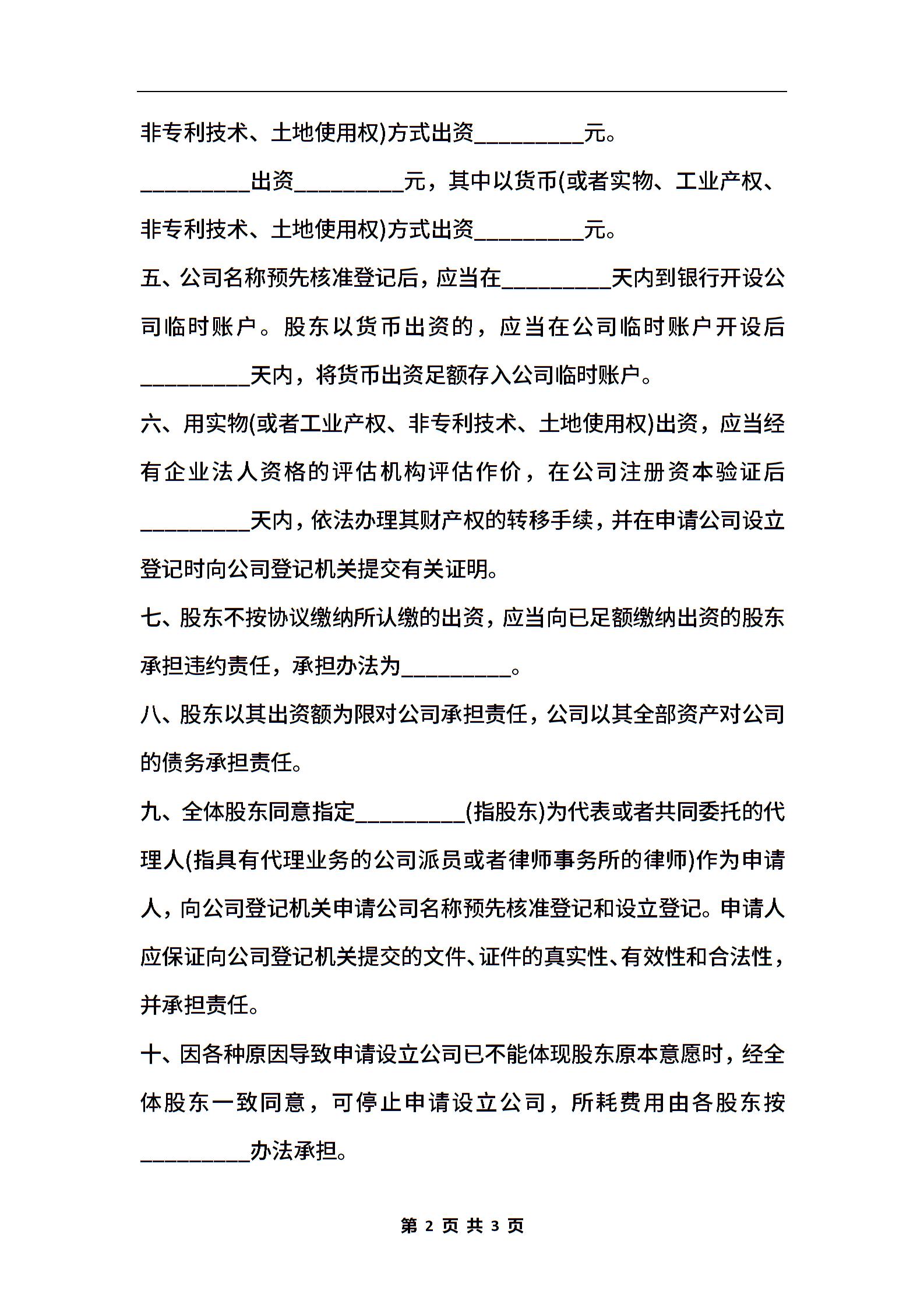 非专利技术、土地使用权)方式出资__________元。

__________出资__________元，其中以货币(或者实物、工业产权、非专利技术、土地使用权)方式出资__________元。

五、公司名称预先核准登记后，应当在__________天内到银行开设公司临时账户。股东以货币出资的，应当在公司临时账户开设后__________天内，将货币出资足额存入公司临时账户。

六、用实物(或者工业产权、非专利技术、土地使用权)出资，应当经有企业法人资格的评估机构评估作价，在公司注册资本验证后__________天内，依法办理其财产权的转移手续，并在申请公司设立登记时向公司登记机关提交有关证明。

七、股东不按协议缴纳所认缴的出资，应当向已足额缴纳出资的股东承担违约责任，承担办法为__________。

八、股东以其出资额为限对公司承担责任，公司以其全部资产对公司的债务承担责任。

九、全体股东同意指定__________(指股东)为代表或者共同委托的代理人(指具有代理业务的公司派员或者律师事务所的律师)作为申请人，向公司登记机关申请公司名称预先核准登记和设立登记。申请人应保证向公司登记机关提交的文件、证件的真实性、有效性和合法性，并承担责任。

十、因各种原因导致申请设立公司已不能体现股东原本意愿时，经全体股东一致同意，可停止申请设立公司，所耗费用由各股东按__________办法承担。

第 2 页 共 3 页